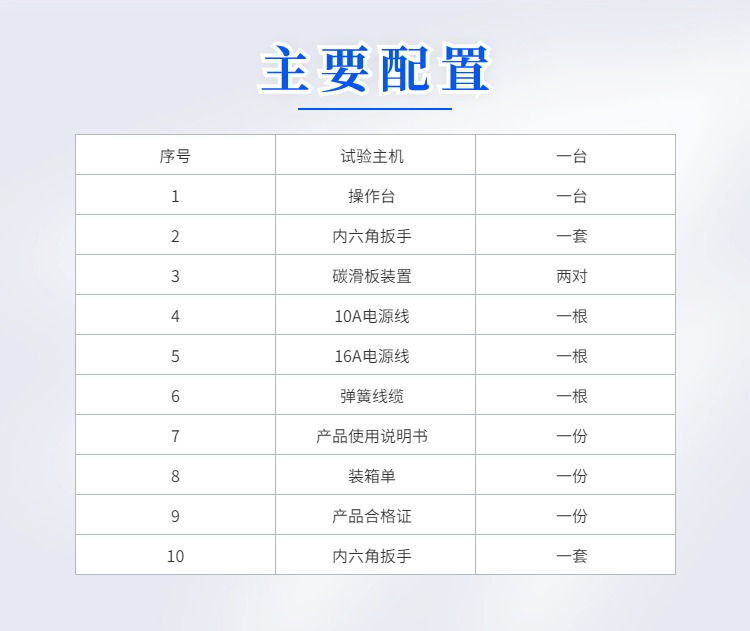 主要配置

| 序号 | 试验主机 | 一台 |
|---|---|---|
| 1 | 操作台 | 一台 |
| 2 | 内六角扳手 | 一套 |
| 3 | 碳滑板装置 | 两对 |
| 4 | 10A电源线 | 一根 |
| 5 | 16A电源线 | 一根 |
| 6 | 弹簧线缆 | 一根 |
| 7 | 产品使用说明书 | 一份 |
| 8 | 装箱单 | 一份 |
| 9 | 产品合格证 | 一份 |
| 10 | 内六角扳手 | 一套 |